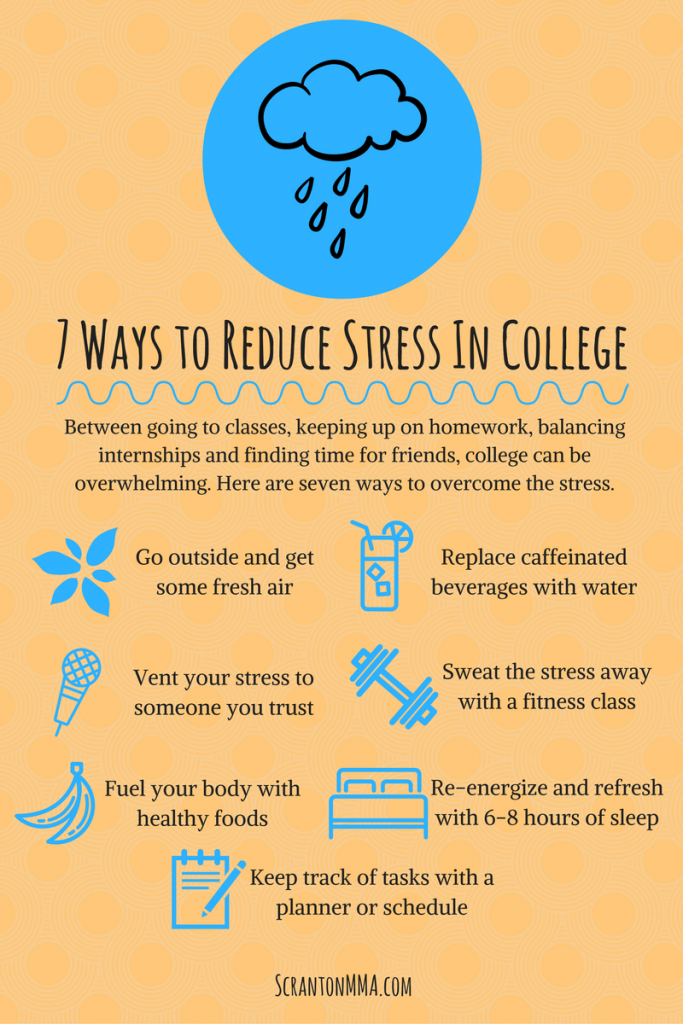 7 Ways to Reduce Stress In College

Between going to classes, keeping up on homework, balancing internships and finding time for friends, college can be overwhelming. Here are seven ways to overcome the stress.

Go outside and get some fresh air

Replace caffeinated beverages with water

Vent your stress to someone you trust

Sweat the stress away with a fitness class

Fuel your body with healthy foods

Re-energize and refresh with 6-8 hours of sleep

Keep track of tasks with a planner or schedule

ScrantonMMA.com